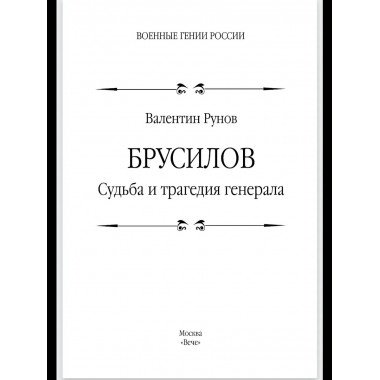 ВОЕННЫЕ ГЕНИИ РОССИИ

Валентин Рунов

БРУСИЛОВ

Судьба и трагедия генерала

Москва
«Вече»